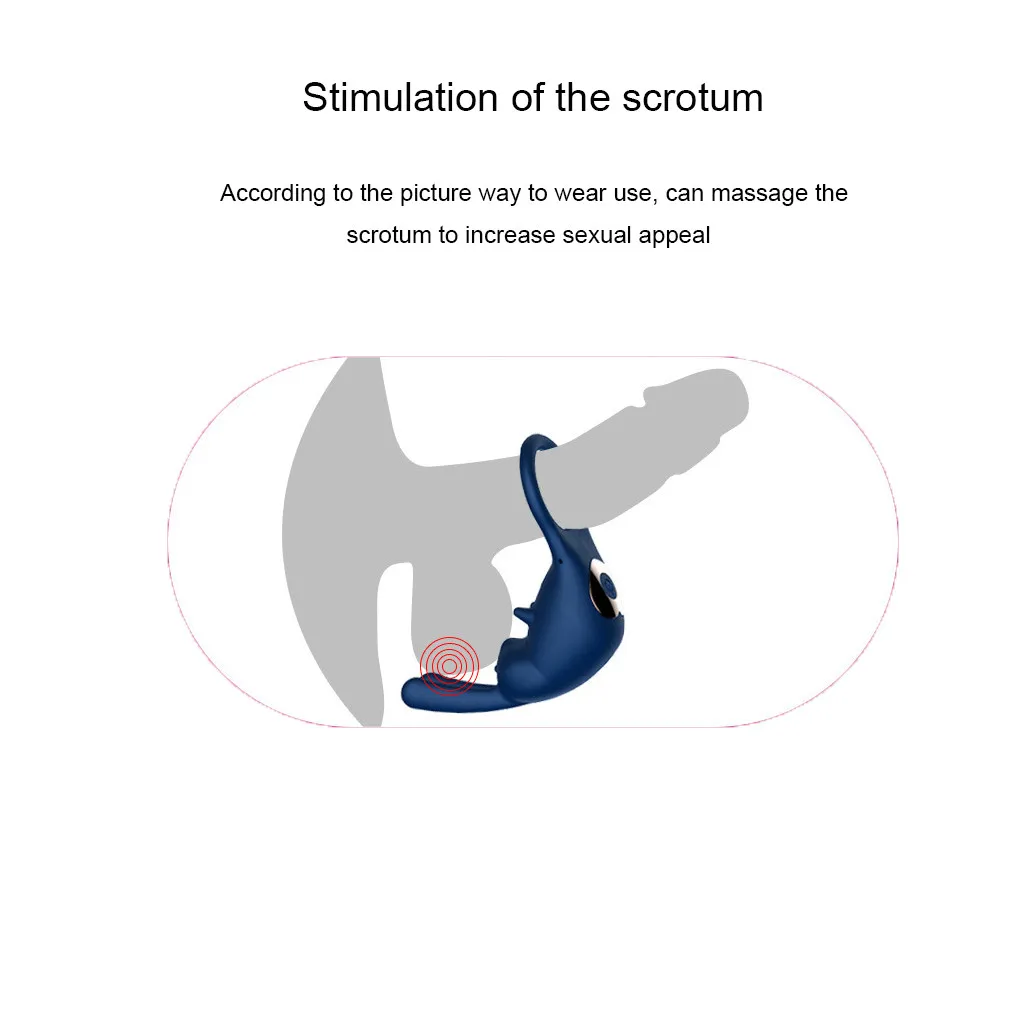 Stimulation of the scrotum

According to the picture way to wear use, can massage the scrotum to increase sexual appeal